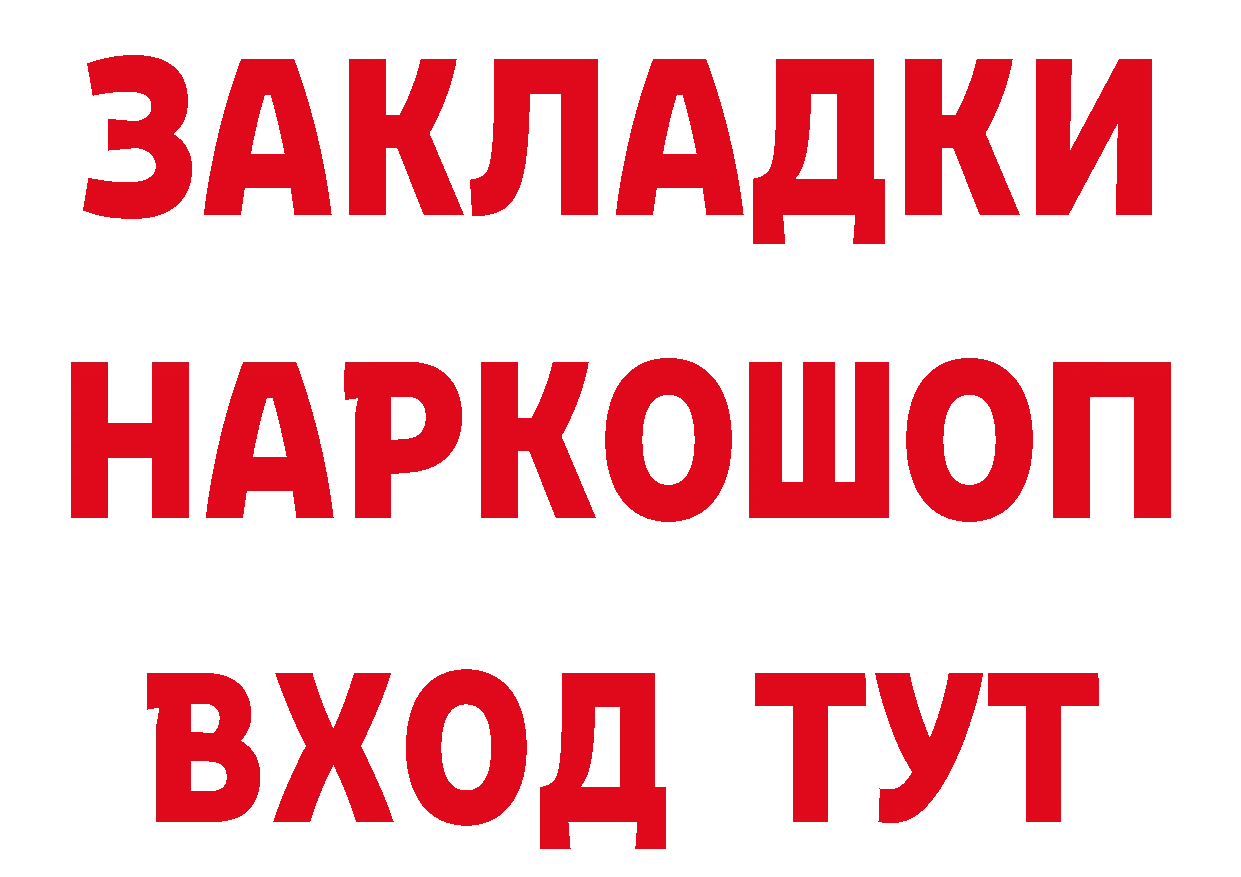 ЗАКЛАДКИ НАРКОШОП ВХОД ТУТ